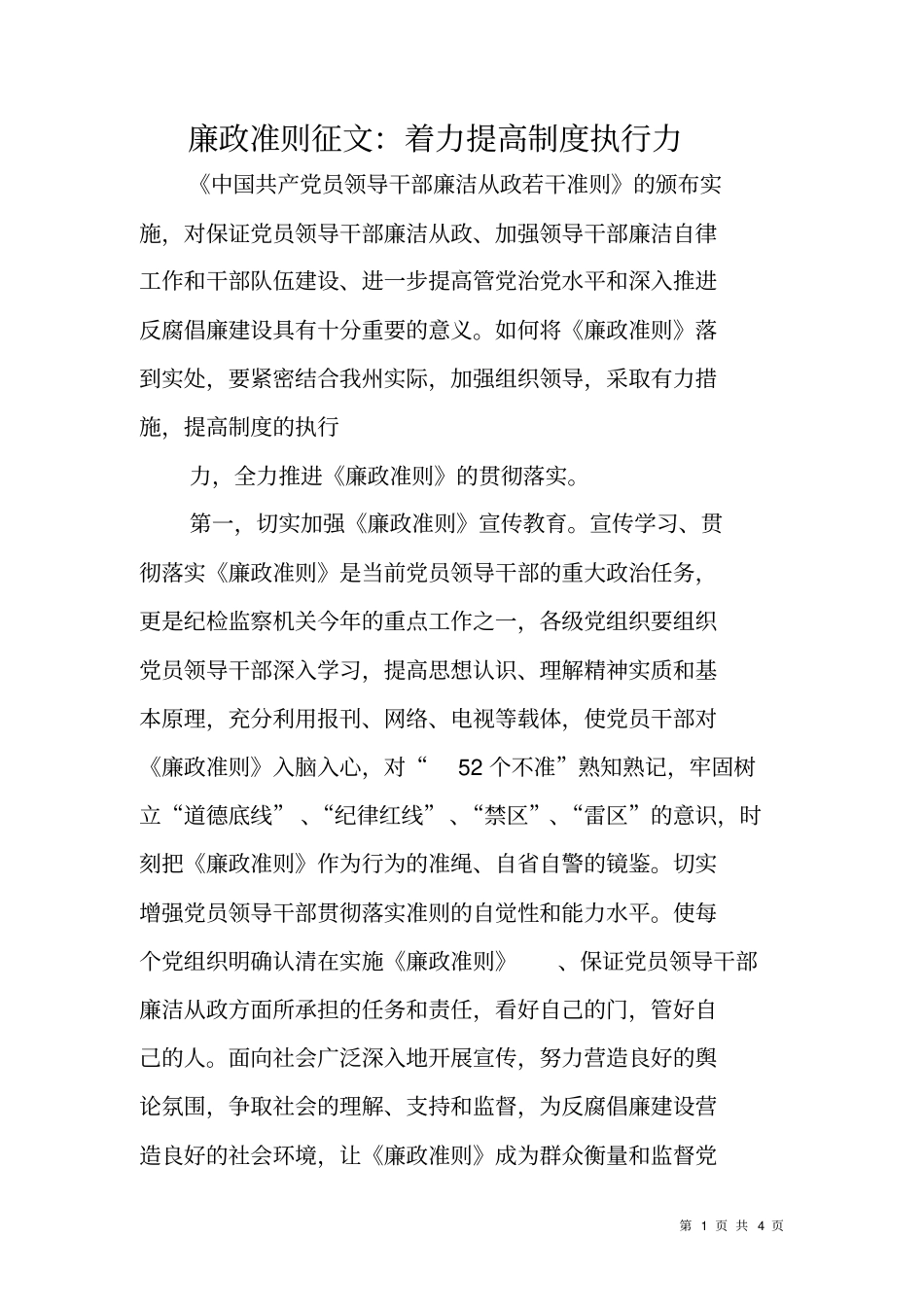 廉政准则征文：着力提高制度执行力

《中国共产党员领导干部廉洁从政若干准则》的颁布实施，对保证党员领导干部廉洁从政、加强领导干部廉洁自律工作和干部队伍建设、进一步提高管党治党水平和深入推进反腐倡廉建设具有十分重要的意义。如何将《廉政准则》落到实处，要紧密结合我州实际，加强组织领导，采取有力措施，提高制度的执行

力，全力推进《廉政准则》的贯彻落实。

第一，切实加强《廉政准则》宣传教育。宣传学习、贯彻落实《廉政准则》是当前党员领导干部的重大政治任务，更是纪检监察机关今年的重点工作之一，各级党组织要组织党员领导干部深入学习，提高思想认识、理解精神实质和基本原理，充分利用报刊、网络、电视等载体，使党员干部对《廉政准则》入脑入心，对“ 52 个不准”熟知熟记，牢固树立“道德底线”、“纪律红线”、“禁区”、“雷区”的意识，时刻把《廉政准则》作为行为的准绳、自省自警的镜鉴。切实增强党员领导干部贯彻落实准则的自觉性和能力水平。使每个党组织明确认清在实施《廉政准则》 、保证党员领导干部廉洁从政方面所承担的任务和责任，看好自己的门，管好自己的人。面向社会广泛深入地开展宣传，努力营造良好的舆论氛围，争取社会的理解、支持和监督，为反腐倡廉建设营造良好的社会环境，让《廉政准则》成为群众衡量和监督党

第 1 页 共 4 页